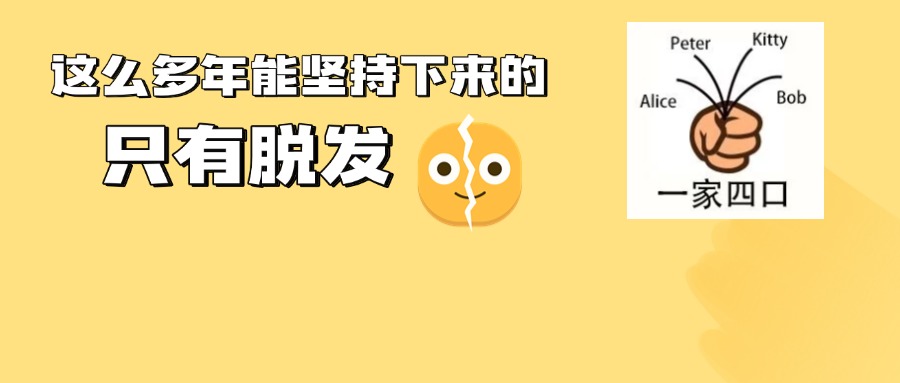 这么多年能坚持下来的
只有脱发

Peter
Kitty
Alice
Bob
一家四口